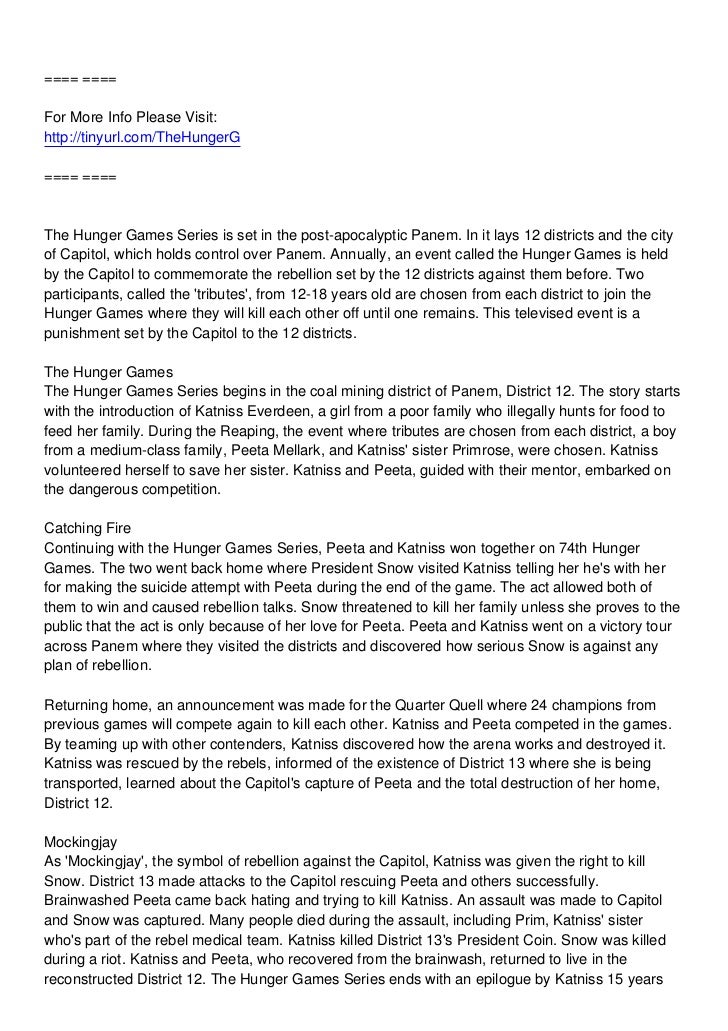 ==== ====

For More Info Please Visit:
http://tinyurl.com/TheHungerG

==== ====

The Hunger Games Series is set in the post-apocalyptic Panem. In it lays 12 districts and the city of Capitol, which holds control over Panem. Annually, an event called the Hunger Games is held by the Capitol to commemorate the rebellion set by the 12 districts against them before. Two participants, called the 'tributes', from 12-18 years old are chosen from each district to join the Hunger Games where they will kill each other off until one remains. This televised event is a punishment set by the Capitol to the 12 districts.

The Hunger Games
The Hunger Games Series begins in the coal mining district of Panem, District 12. The story starts with the introduction of Katniss Everdeen, a girl from a poor family who illegally hunts for food to feed her family. During the Reaping, the event where tributes are chosen from each district, a boy from a medium-class family, Peeta Mellark, and Katniss' sister Primrose, were chosen. Katniss volunteered herself to save her sister. Katniss and Peeta, guided with their mentor, embarked on the dangerous competition.

Catching Fire
Continuing with the Hunger Games Series, Peeta and Katniss won together on 74th Hunger Games. The two went back home where President Snow visited Katniss telling her he's with her for making the suicide attempt with Peeta during the end of the game. The act allowed both of them to win and caused rebellion talks. Snow threatened to kill her family unless she proves to the public that the act is only because of her love for Peeta. Peeta and Katniss went on a victory tour across Panem where they visited the districts and discovered how serious Snow is against any plan of rebellion.

Returning home, an announcement was made for the Quarter Quell where 24 champions from previous games will compete again to kill each other. Katniss and Peeta competed in the games. By teaming up with other contenders, Katniss discovered how the arena works and destroyed it. Katniss was rescued by the rebels, informed of the existence of District 13 where she is being transported, learned about the Capitol's capture of Peeta and the total destruction of her home, District 12.

Mockingjay
As 'Mockingjay', the symbol of rebellion against the Capitol, Katniss was given the right to kill Snow. District 13 made attacks to the Capitol rescuing Peeta and others successfully. Brainwashed Peeta came back hating and trying to kill Katniss. An assault was made to Capitol and Snow was captured. Many people died during the assault, including Prim, Katniss' sister who's part of the rebel medical team. Katniss killed District 13's President Coin. Snow was killed during a riot. Katniss and Peeta, who recovered from the brainwash, returned to live in the reconstructed District 12. The Hunger Games Series ends with an epilogue by Katniss 15 years